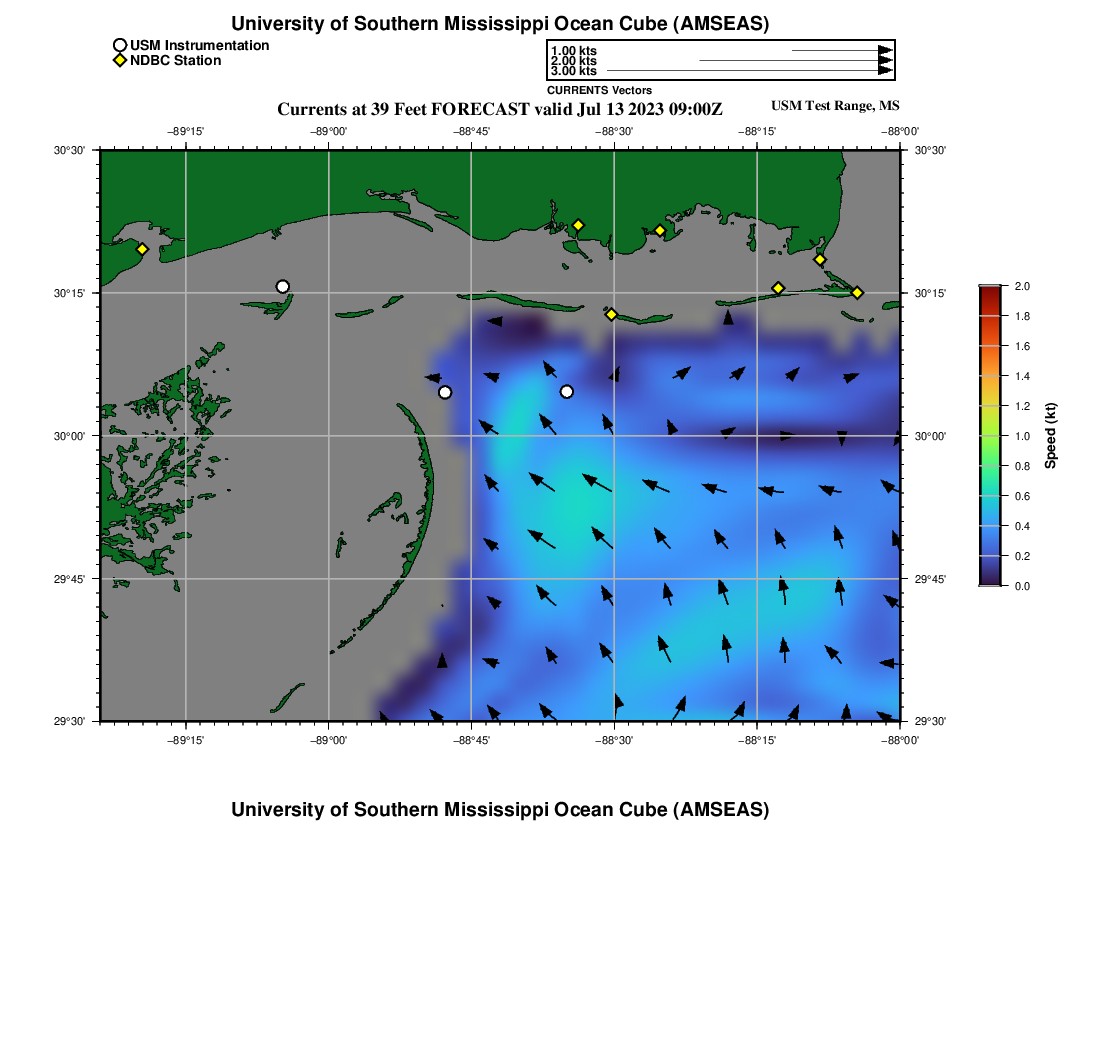 University of Southern Mississippi Ocean Cube (AMSEAS)

USM Instrumentation
NDBC Station

1.00 kts
2.00 kts
3.00 kts
CURRENTS Vectors

Currents at 39 Feet FORECAST valid Jul 13 2023 09:00Z

USM Test Range, MS

−89°15' −89°00' −88°45' −88°30' −88°15' −88°00'

30°30' 30°15' 30°00' 29°45' 29°30'

30°30' 30°15' 30°00' 29°45' 29°30'

−89°15' −89°00' −88°45' −88°30' −88°15' −88°00'

2.0
1.8
1.6
1.4
1.2
1.0
0.8
0.6
0.4
0.2
0.0
Speed (kt)

University of Southern Mississippi Ocean Cube (AMSEAS)